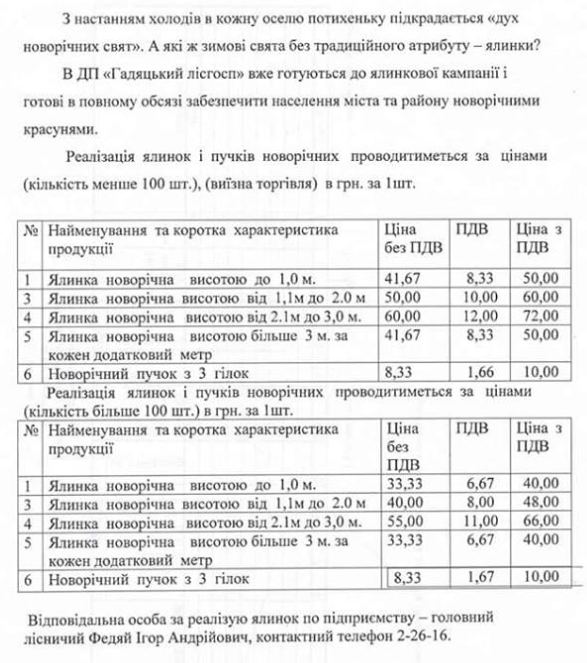 З настанням холодів в кожну оселю потихеньку підкрадається «дух новорічних свят». А які ж зимові свята без традиційного атрибуту – ялинки?

В ДП «Гадяцький лісгосп» вже готуються до ялинкової кампанії і готові в повному обсязі забезпечити населення міста та району новорічними красунями.

Реалізація ялинок і пучків новорічних проводитиметься за цінами (кількість менше 100 шт.), (виїзна торгівля) в грн. за 1шт.

| № | Найменування та коротка характеристика продукції | Ціна без ПДВ | ПДВ | Ціна з ПДВ |
|---|---|---|---|---|
| 1 | Ялинка новорічна висотою до 1,0 м. | 41,67 | 8,33 | 50,00 |
| 3 | Ялинка новорічна висотою від 1,1м до 2.0 м | 50,00 | 10,00 | 60,00 |
| 4 | Ялинка новорічна висотою від 2.1м до 3,0 м. | 60,00 | 12,00 | 72,00 |
| 5 | Ялинка новорічна висотою більше 3 м. за кожен додатковий метр | 41,67 | 8,33 | 50,00 |
| 6 | Новорічний пучок з 3 гілок | 8,33 | 1,66 | 10,00 |

Реалізація ялинок і пучків новорічних проводитиметься за цінами (кількість більше 100 шт.) в грн. за 1шт.

| № | Найменування та коротка характеристика продукції | Ціна без ПДВ | ПДВ | Ціна з ПДВ |
|---|---|---|---|---|
| 1 | Ялинка новорічна висотою до 1,0 м. | 33,33 | 6,67 | 40,00 |
| 3 | Ялинка новорічна висотою від 1,1м до 2.0 м | 40,00 | 8,00 | 48,00 |
| 4 | Ялинка новорічна висотою від 2.1м до 3,0 м. | 55,00 | 11,00 | 66,00 |
| 5 | Ялинка новорічна висотою більше 3 м. за кожен додатковий метр | 33,33 | 6,67 | 40,00 |
| 6 | Новорічний пучок з 3 гілок | 8,33 | 1,67 | 10,00 |

Відповідальна особа за реалізую ялинок по підприємству – головний лісничий Федяй Ігор Андрійович, контактний телефон 2-26-16.